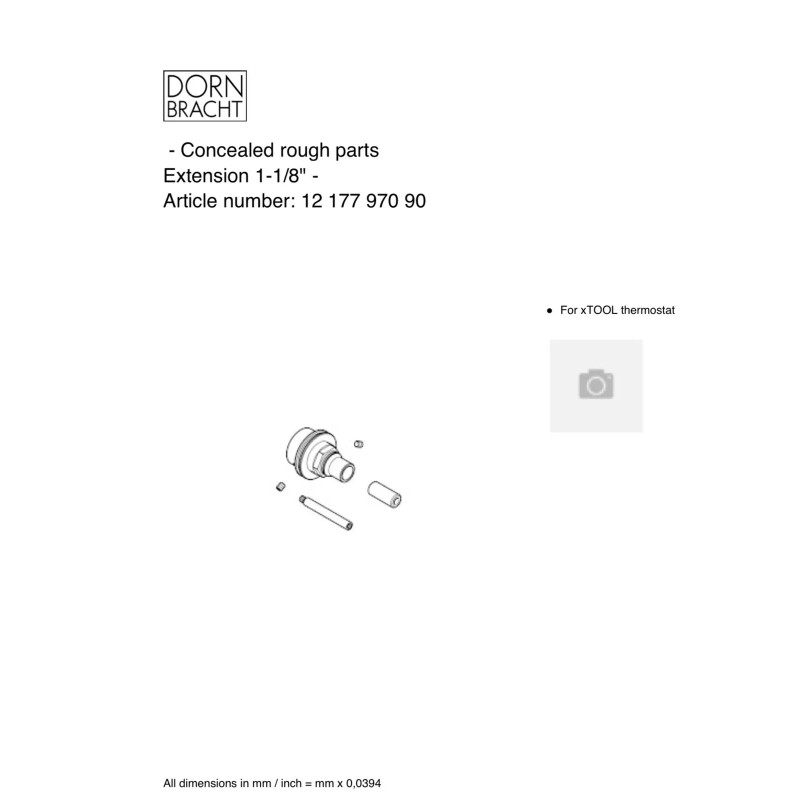 DORN
BRACHT

- Concealed rough parts
Extension 1-1/8" -
Article number: 12 177 970 90

• For xTOOL thermostat

All dimensions in mm / inch = mm x 0,0394